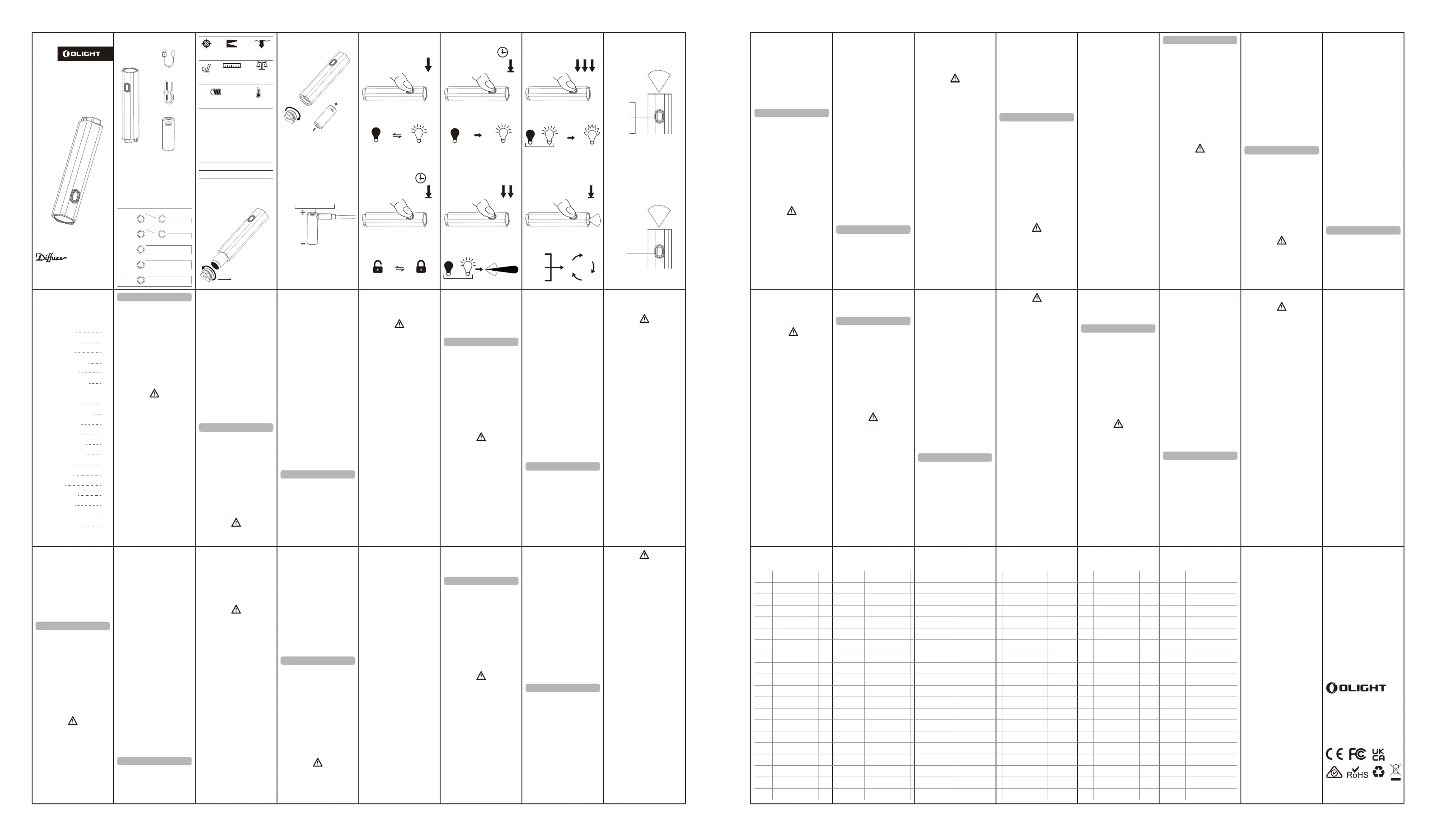 OLIGHT

Diffuse

OLIGHT

CE FC UK CA

RoHS